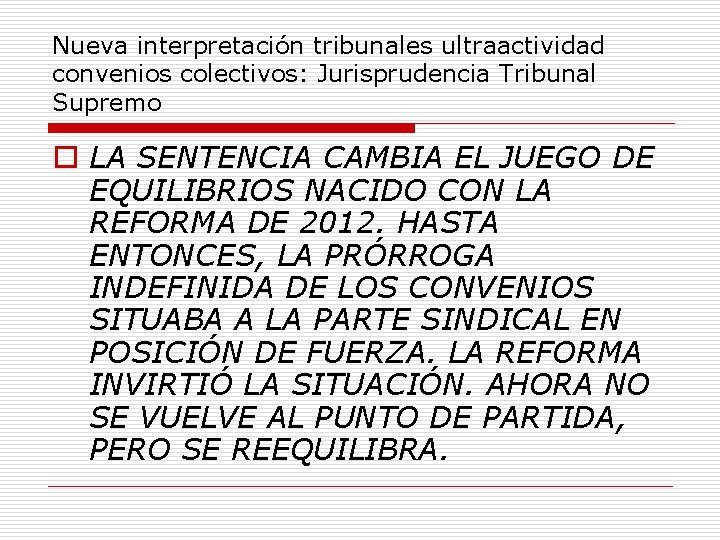 Nueva interpretación tribunales ultraactividad convenios colectivos: Jurisprudencia Tribunal Supremo

LA SENTENCIA CAMBIA EL JUEGO DE EQUILIBRIOS NACIDO CON LA REFORMA DE 2012. HASTA ENTONCES, LA PRÓRROGA INDEFINIDA DE LOS CONVENIOS SITUABA A LA PARTE SINDICAL EN POSICIÓN DE FUERZA. LA REFORMA INVIRTIÓ LA SITUACIÓN. AHORA NO SE VUELVE AL PUNTO DE PARTIDA, PERO SE REEQUILIBRA.